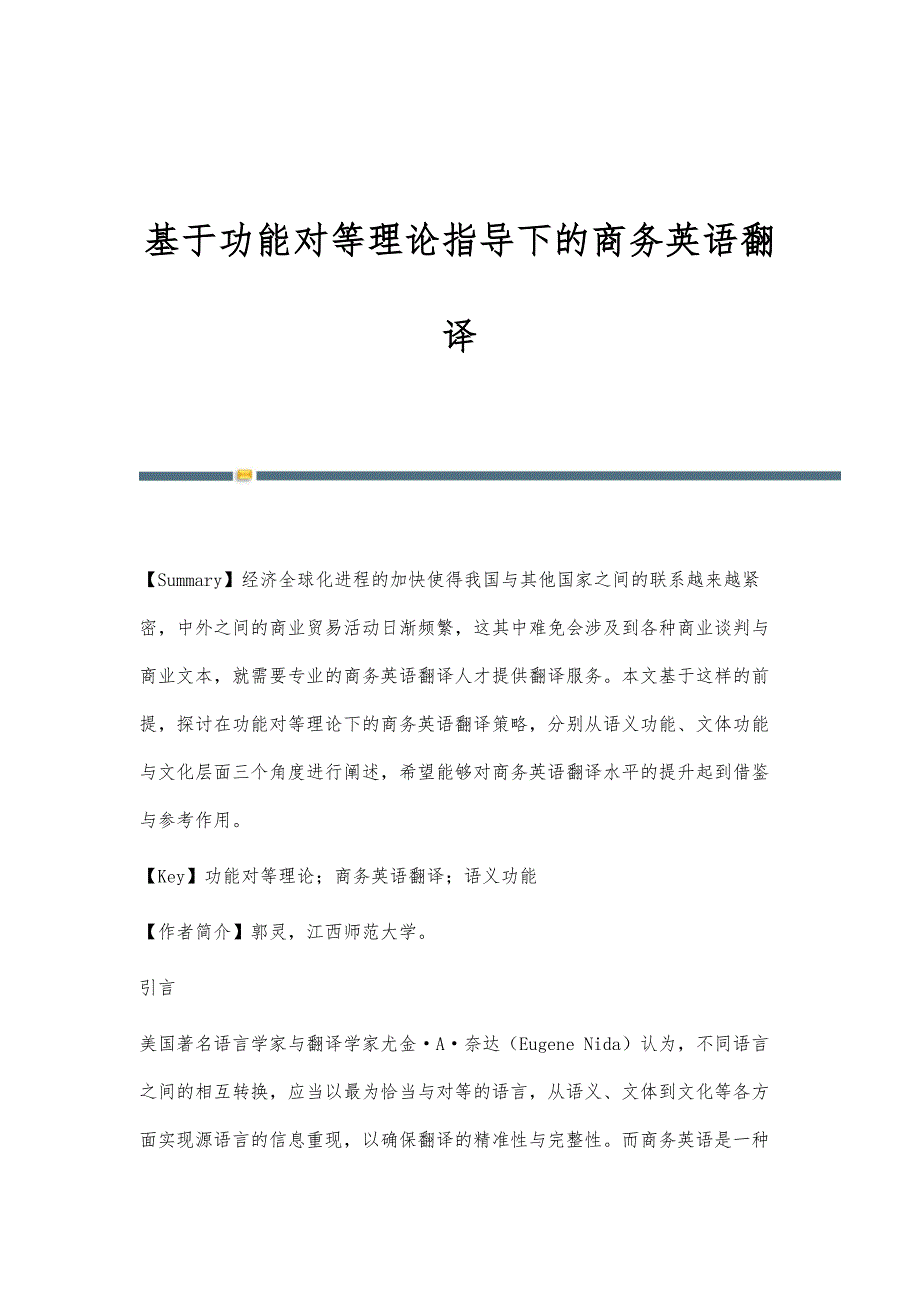 基于功能对等理论指导下的商务英语翻译

【Summary】经济全球化进程的加快使得我国与其他国家之间的联系越来越紧密，中外之间的商业贸易活动日渐频繁，这其中难免会涉及到各种商业谈判与商业文本，就需要专业的商务英语翻译人才提供翻译服务。本文基于这样的前提，探讨在功能对等理论下的商务英语翻译策略，分别从语义功能、文体功能与文化层面三个角度进行阐述，希望能够对商务英语翻译水平的提升起到借鉴与参考作用。

【Key】功能对等理论；商务英语翻译；语义功能

【作者简介】郭灵，江西师范大学。

引言

美国著名语言学家与翻译学家尤金·A·奈达（Eugene Nida）认为，不同语言之间的相互转换，应当以最为恰当与对等的语言，从语义、文体到文化等各方面实现源语言的信息重现，以确保翻译的精准性与完整性。而商务英语是一种